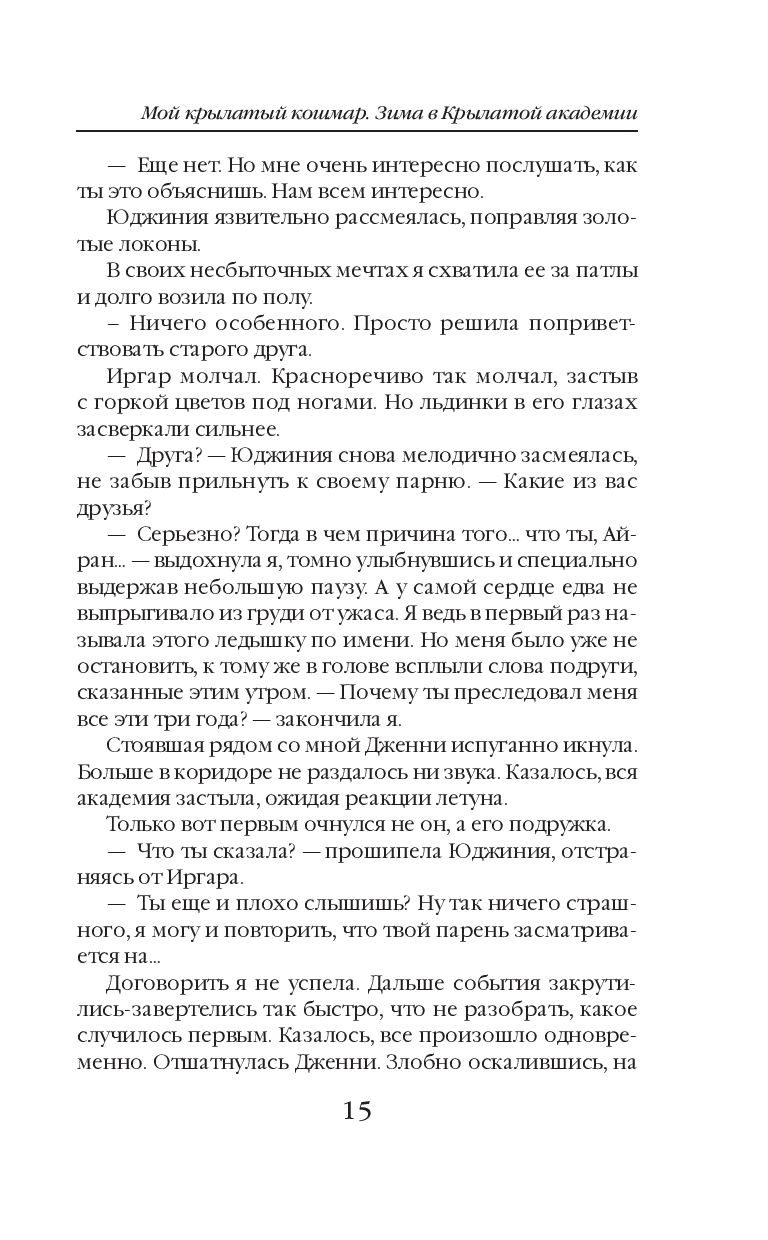 Мой крылатый кошмар. Зима в Крылатой академии

— Еще нет. Но мне очень интересно послушать, как ты это объяснишь. Нам всем интересно.

Юджиния язвительно рассмеялась, поправляя золотые локоны.

В своих несбыточных мечтах я схватила ее за патлы и долго возила по полу.

– Ничего особенного. Просто решила поприветствовать старого друга.

Иргар молчал. Красноречиво так молчал, застыв с горкой цветов под ногами. Но льдинки в его глазах засверкали сильнее.

— Друга? — Юджиния снова мелодично засмеялась, не забыв прильнуть к своему парню. — Какие из вас друзья?

— Серьезно? Тогда в чем причина того... что ты, Айран... — выдохнула я, томно улыбнувшись и специально выдержав небольшую паузу. А у самой сердце едва не выпрыгивало из груди от ужаса. Я ведь в первый раз называла этого ледышку по имени. Но меня было уже не остановить, к тому же в голове всплыли слова подруги, сказанные этим утром. — Почему ты преследовал меня все эти три года? — закончила я.

Стоявшая рядом со мной Дженни испуганно икнула. Больше в коридоре не раздалось ни звука. Казалось, вся академия застыла, ожидая реакции летуна.

Только вот первым очнулся не он, а его подружка.

— Что ты сказала? — прошипела Юджиния, отстраняясь от Иргара.

— Ты еще и плохо слышишь? Ну так ничего страшного, я могу и повторить, что твой парень засматривается на...

Договорить я не успела. Дальше события закрутились-завертелись так быстро, что не разобрать, какое случилось первым. Казалось, все произошло одновременно. Отшатнулась Дженни. Злобно оскалившись, на

15